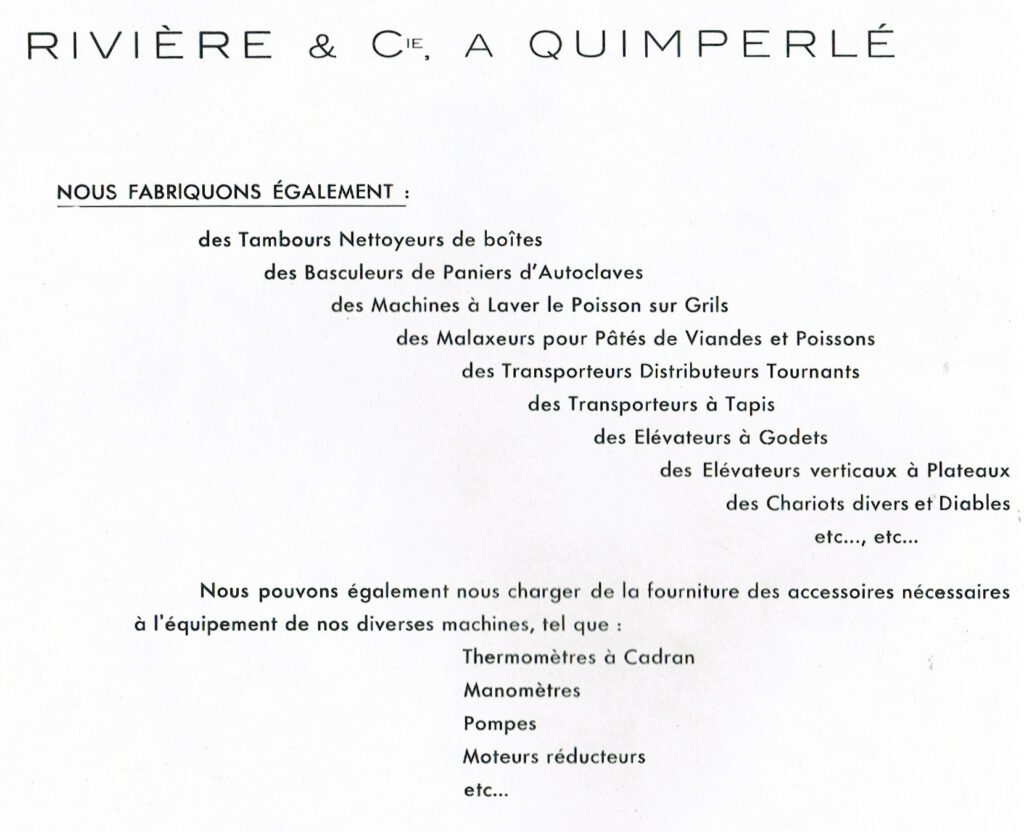 RIVIÈRE & Cie, A QUIMPERLÉ

NOUS FABRIQUONS ÉGALEMENT :

des Tambours Nettoyeurs de boîtes
des Basculeurs de Paniers d'Autoclaves
des Machines à Laver le Poisson sur Grils
des Malaxeurs pour Pâtés de Viandes et Poissons
des Transporteurs Distributeurs Tournants
des Transporteurs à Tapis
des Elévateurs à Godets
des Elévateurs verticaux à Plateaux
des Chariots divers et Diables
etc..., etc...

Nous pouvons également nous charger de la fourniture des accessoires nécessaires à l'équipement de nos diverses machines, tel que :

Thermomètres à Cadran
Manomètres
Pompes
Moteurs réducteurs
etc...